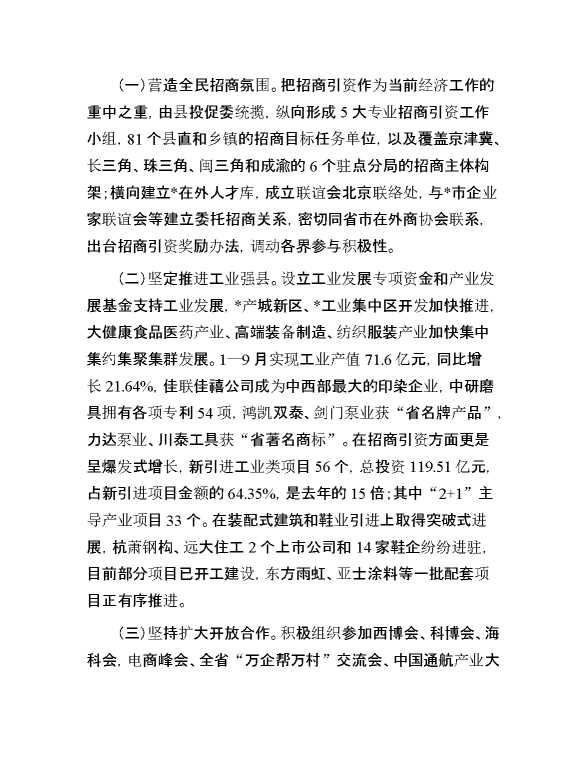 (一)营造全民招商氛围。把招商引资作为当前经济工作的重中之重，由县投促委统揽，纵向形成 5 大专业招商引资工作小组，81 个县直和乡镇的招商目标任务单位，以及覆盖京津冀、长三角、珠三角、闽三角和成渝的 6 个驻点分局的招商主体构架；横向建立*在外人才库，成立联谊会北京联络处，与*市企业家联谊会等建立委托招商关系，密切同省市在外商协会联系，出台招商引资奖励办法，调动各界参与积极性。

(二)坚定推进工业强县。设立工业发展专项资金和产业发展基金支持工业发展，*产城新区、*工业集中区开发加快推进，大健康食品医药产业、高端装备制造、纺织服装产业加快集中集约集聚集群发展。1—9 月实现工业产值 71.6 亿元，同比增长 21.64%，佳联佳禧公司成为中西部最大的印染企业，中研磨具拥有各项专利 54 项，鸿凯双泰、剑门泵业获“省名牌产品”，力达泵业、川泰工具获“省著名商标”。在招商引资方面更是呈爆发式增长，新引进工业类项目 56 个，总投资 119.51 亿元，占新引进项目金额的 64.35%，是去年的 15 倍；其中“2+1”主导产业项目 33 个。在装配式建筑和鞋业引进上取得突破式进展，杭萧钢构、远大住工 2 个上市公司和 14 家鞋企纷纷进驻，目前部分项目已开工建设，东方雨虹、亚士涂料等一批配套项目正有序推进。

(三)坚持扩大开放合作。积极组织参加西博会、科博会、海科会，电商峰会、全省“万企帮万村”交流会、中国通航产业大